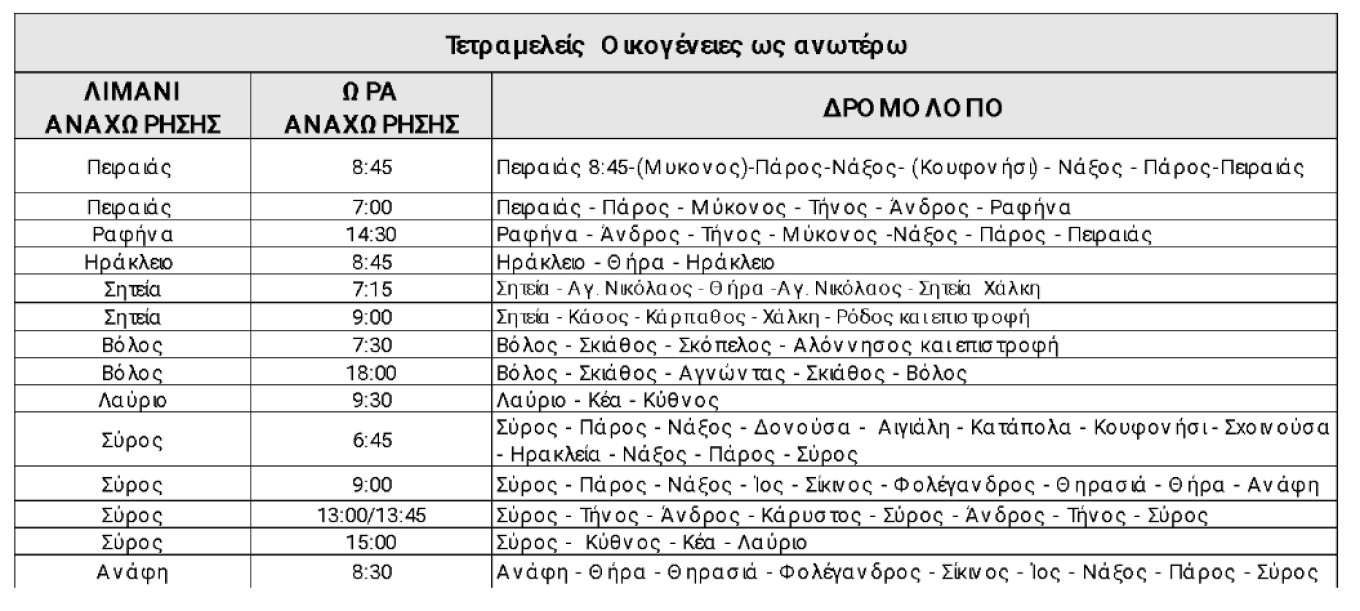 Τετραμελείς Οικογένειες ως ανωτέρω

| ΛΙΜΑΝΙ ΑΝΑΧΩΡΗΣΗΣ | ΩΡΑ ΑΝΑΧΩΡΗΣΗΣ | ΔΡΟΜΟΛΟΓΙΟ |
|---|---|---|
| Πειραιάς | 8:45 | Πειραιάς 8:45-(Μυκονος)-Πάρος-Νάξος- (Κουφονήσι) - Νάξος - Πάρος-Πειραιάς |
| Πειραιάς | 7:00 | Πειραιάς - Πάρος - Μύκονος - Τήνος - Άνδρος - Ραφήνα |
| Ραφήνα | 14:30 | Ραφήνα - Άνδρος - Τήνος - Μύκονος -Νάξος - Πάρος - Πειραιάς |
| Ηράκλειο | 8:45 | Ηράκλειο - Θήρα - Ηράκλειο |
| Σητεία | 7:15 | Σητεία - Αγ. Νικόλαος - Θήρα -Αγ. Νικόλαος - Σητεία Χάλκη |
| Σητεία | 9:00 | Σητεία - Κάσος - Κάρπαθος - Χάλκη - Ρόδος και επιστροφή |
| Βόλος | 7:30 | Βόλος - Σκιάθος - Σκόπελος - Αλόννησος και επιστροφή |
| Βόλος | 18:00 | Βόλος - Σκιάθος - Αγνώντας - Σκιάθος - Βόλος |
| Λαύριο | 9:30 | Λαύριο - Κέα - Κύθνος |
| Σύρος | 6:45 | Σύρος - Πάρος - Νάξος - Δονούσα - Αιγιάλη - Κατάπολα - Κουφονήσι - Σχοινούσα - Ηρακλεία - Νάξος - Πάρος - Σύρος |
| Σύρος | 9:00 | Σύρος - Πάρος - Νάξος - Ίος - Σίκινος - Φολέγανδρος - Θηρασιά - Θήρα - Ανάφη |
| Σύρος | 13:00/13:45 | Σύρος - Τήνος - Άνδρος - Κάρυστος - Σύρος - Άνδρος - Τήνος - Σύρος |
| Σύρος | 15:00 | Σύρος - Κύθνος - Κέα - Λαύριο |
| Ανάφη | 8:30 | Ανάφη - Θήρα - Θηρασιά - Φολέγανδρος - Σίκινος - Ίος - Νάξος - Πάρος - Σύρος |